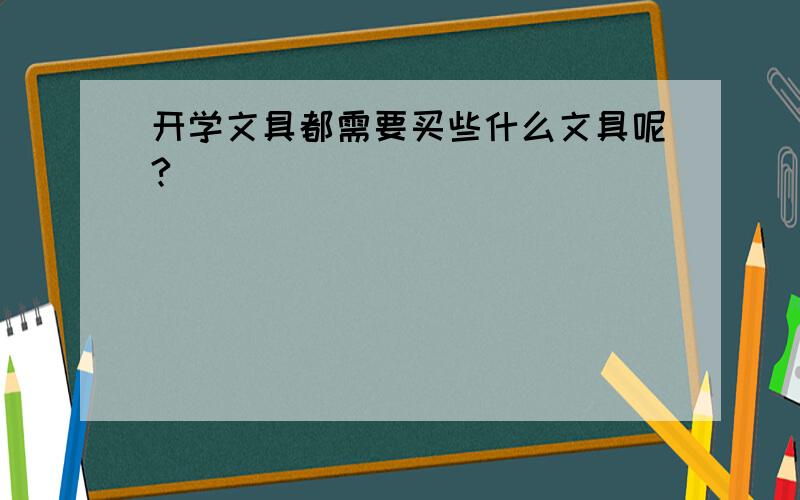 开学文具都需要买些什么文具呢?